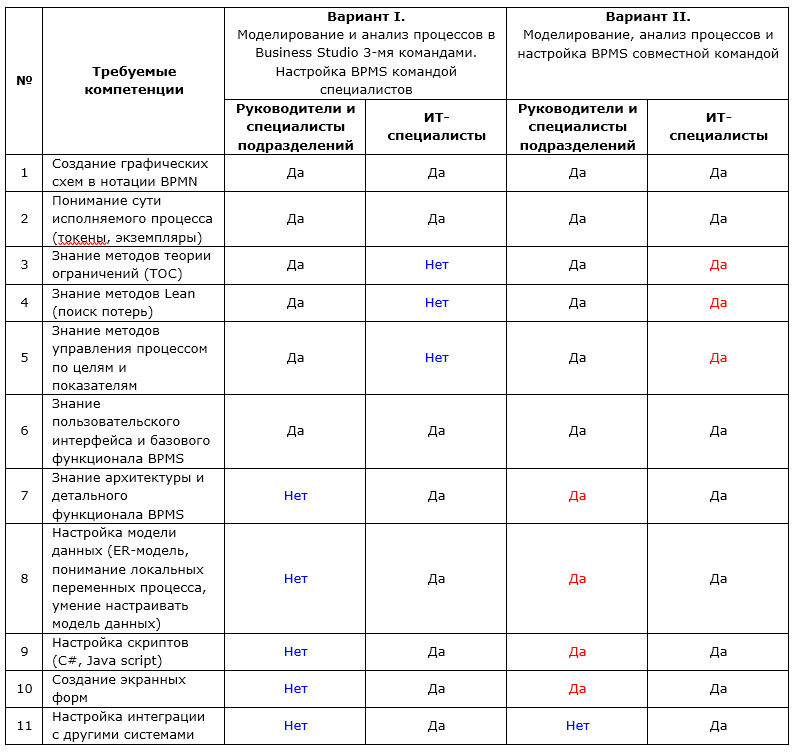 | № | Требуемые компетенции | Вариант I. Моделирование и анализ процессов в Business Studio 3-мя командами. Настройка BPMS командой специалистов | | Вариант II. Моделирование, анализ процессов и настройка BPMS совместной командой | |
|---|---|---|---|---|---|
| | | Руководители и специалисты подразделений | ИТ-специалисты | Руководители и специалисты подразделений | ИТ-специалисты |
| 1 | Создание графических схем в нотации BPMN | Да | Да | Да | Да |
| 2 | Понимание сути исполняемого процесса (токены, экземпляры) | Да | Да | Да | Да |
| 3 | Знание методов теории ограничений (TOC) | Да | Нет | Да | Да |
| 4 | Знание методов Lean (поиск потерь) | Да | Нет | Да | Да |
| 5 | Знание методов управления процессом по целям и показателям | Да | Нет | Да | Да |
| 6 | Знание пользовательского интерфейса и базового функционала BPMS | Да | Да | Да | Да |
| 7 | Знание архитектуры и детального функционала BPMS | Нет | Да | Да | Да |
| 8 | Настройка модели данных (ER-модель, понимание локальных переменных процесса, умение настраивать модель данных) | Нет | Да | Да | Да |
| 9 | Настройка скриптов (C#, Java script) | Нет | Да | Да | Да |
| 10 | Создание экранных форм | Нет | Да | Да | Да |
| 11 | Настройка интеграции с другими системами | Нет | Да | Нет | Да |